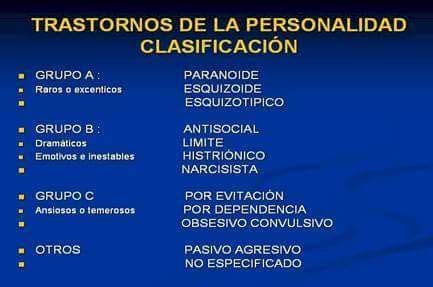 TRASTORNOS DE LA PERSONALIDAD
CLASIFICACIÓN

GRUPO A : PARANOIDE
Raros o excenticos ESQUIZOIDE
ESQUIZOTIPICO

GRUPO B : ANTISOCIAL
Dramáticos LIMITE
Emotivos e inestables HISTRIÓNICO
NARCISISTA

GRUPO C POR EVITACIÓN
Ansiosos o temerosos POR DEPENDENCIA
OBSESIVO CONVULSIVO

OTROS PASIVO AGRESIVO
NO ESPECIFICADO